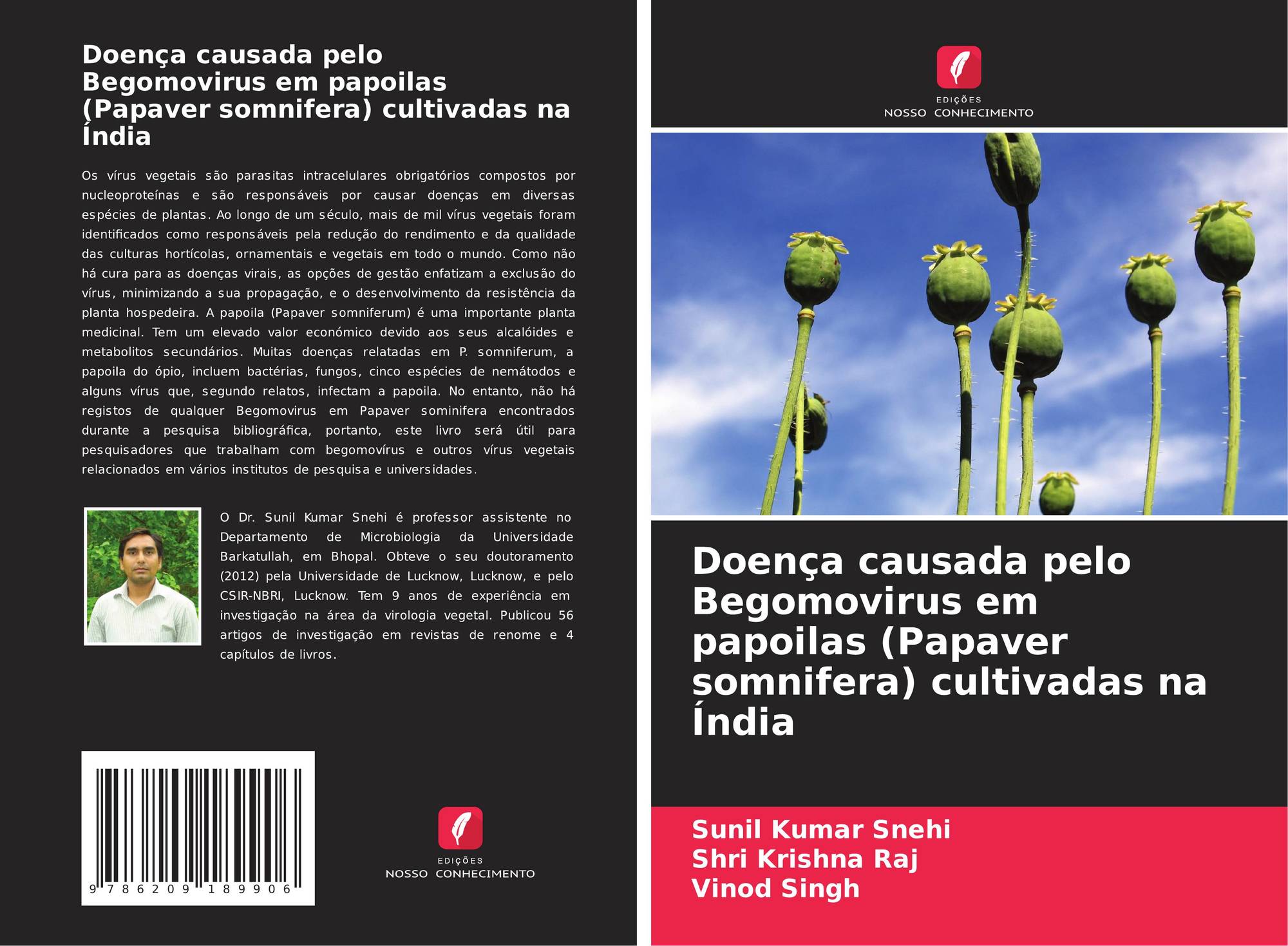 Doença causada pelo Begomovirus em papoilas (Papaver somnifera) cultivadas na Índia

Os vírus vegetais são parasitas intracelulares obrigatórios compostos por nucleoproteínas e são responsáveis por causar doenças em diversas espécies de plantas. Ao longo de um século, mais de mil vírus vegetais foram identificados como responsáveis pela redução do rendimento e da qualidade das culturas hortícolas, ornamentais e vegetais em todo o mundo. Como não há cura para as doenças virais, as opções de gestão enfatizam a exclusão do vírus, minimizando a sua propagação, e o desenvolvimento da resistência da planta hospedeira. A papoila (Papaver somniferum) é uma importante planta medicinal. Tem um elevado valor económico devido aos seus alcalóides e metabolitos secundários. Muitas doenças relatadas em P. somniferum, a papoila do ópio, incluem bactérias, fungos, cinco espécies de nemátodos e alguns vírus que, segundo relatos, infectam a papoila. No entanto, não há registos de qualquer Begomovirus em Papaver sominifera encontrados durante a pesquisa bibliográfica, portanto, este livro será útil para pesquisadores que trabalham com begomovírus e outros vírus vegetais relacionados em vários institutos de pesquisa e universidades.

O Dr. Sunil Kumar Snehi é professor assistente no Departamento de Microbiologia da Universidade Barkatullah, em Bhopal. Obteve o seu doutoramento (2012) pela Universidade de Lucknow, Lucknow, e pelo CSIR-NBRI, Lucknow. Tem 9 anos de experiência em investigação na área da virologia vegetal. Publicou 56 artigos de investigação em revistas de renome e 4 capítulos de livros.

9 786209 189906

EDIÇÕES
NOSSO CONHECIMENTO

EDIÇÕES
NOSSO CONHECIMENTO

Doença causada pelo Begomovirus em papoilas (Papaver somnifera) cultivadas na Índia

Sunil Kumar Snehi
Shri Krishna Raj
Vinod Singh